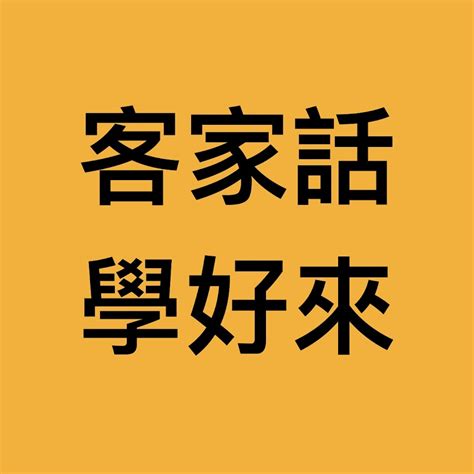 客家話
學好來